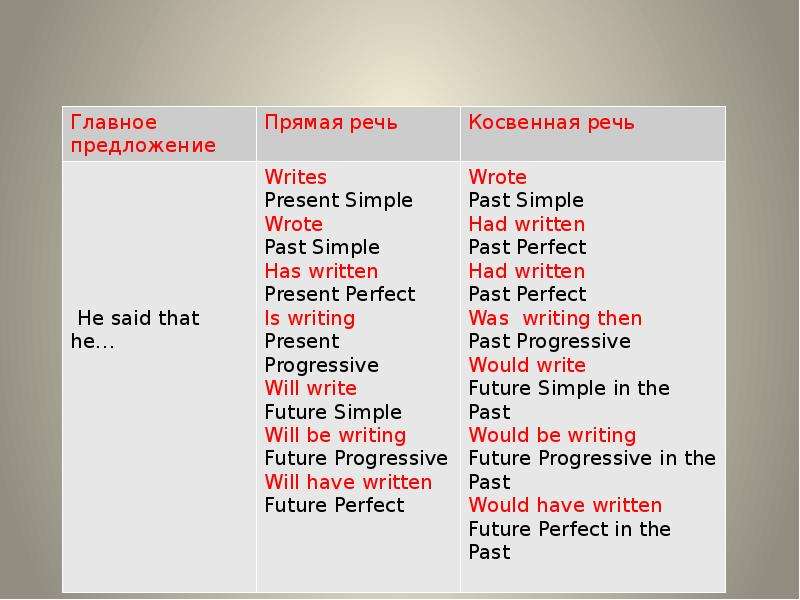 | Главное предложение | Прямая речь | Косвенная речь |
|---|---|---|
| He said that he… | Writes<br>Present Simple<br>Wrote<br>Past Simple<br>Has written<br>Present Perfect<br>Is writing<br>Present Progressive<br>Will write<br>Future Simple<br>Will be writing<br>Future Progressive<br>Will have written<br>Future Perfect | Wrote<br>Past Simple<br>Had written<br>Past Perfect<br>Had written<br>Past Perfect<br>Was writing then<br>Past Progressive<br>Would write<br>Future Simple in the Past<br>Would be writing<br>Future Progressive in the Past<br>Would have written<br>Future Perfect in the Past |